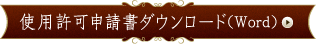 使用許可申請書ダウンロード(Word)